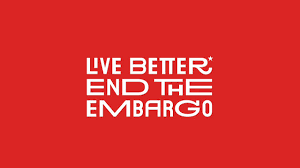 LIVE BETTER*
END THE
EMBARGO